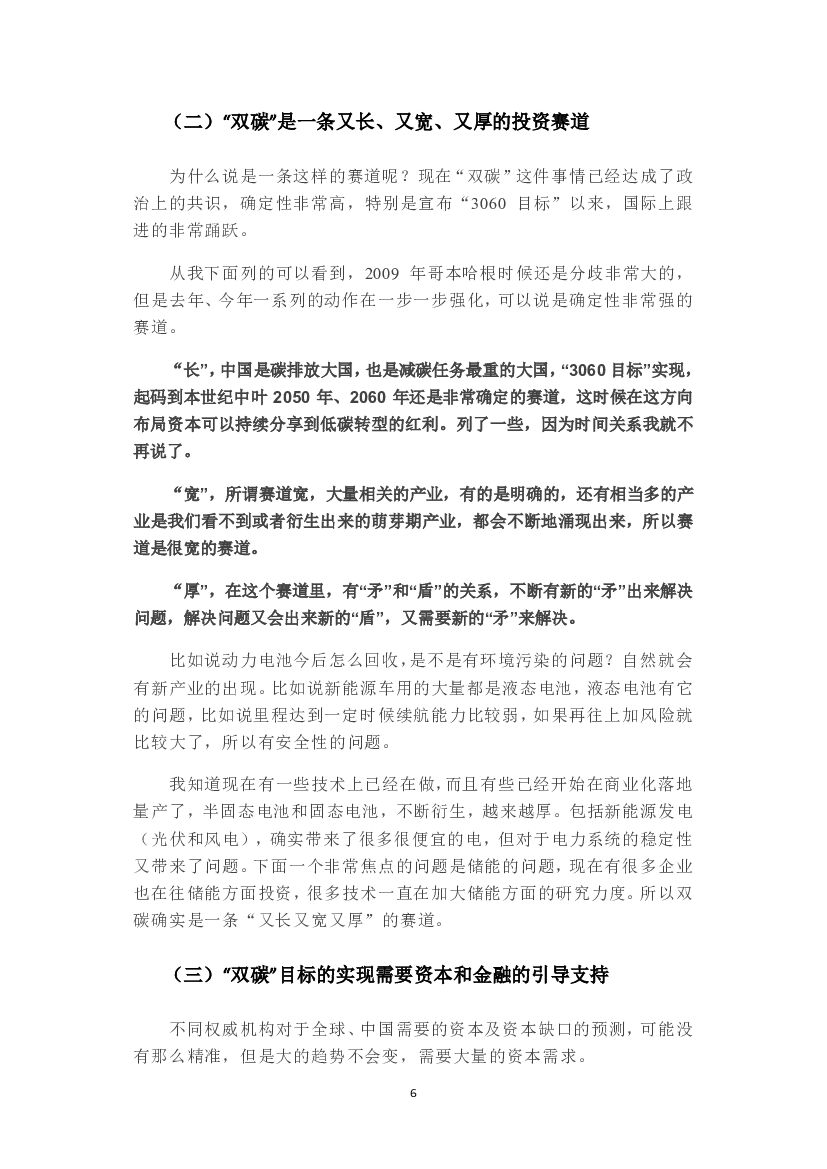 （二）“双碳”是一条又长、又宽、又厚的投资赛道

为什么说是一条这样的赛道呢？现在“双碳”这件事情已经达成了政治上的共识，确定性非常高，特别是宣布“3060 目标”以来，国际上跟进的非常踊跃。

从我下面列的可以看到，2009 年哥本哈根时候还是分歧非常大的，但是去年、今年一系列的动作在一步一步强化，可以说是确定性非常强的赛道。

“长”，中国是碳排放大国，也是减碳任务最重的大国，“3060 目标”实现，起码到本世纪中叶 2050 年、2060 年还是非常确定的赛道，这时候在这方向布局资本可以持续分享到低碳转型的红利。列了一些，因为时间关系我就不再说了。

“宽”，所谓赛道宽，大量相关的产业，有的是明确的，还有相当多的产业是我们看不到或者衍生出来的萌芽期产业，都会不断地涌现出来，所以赛道是很宽的赛道。

“厚”，在这个赛道里，有“矛”和“盾”的关系，不断有新的“矛”出来解决问题，解决问题又会出来新的“盾”，又需要新的“矛”来解决。

比如说动力电池今后怎么回收，是不是有环境污染的问题？自然就会有新产业的出现。比如说新能源车用的大量都是液态电池，液态电池有它的问题，比如说里程达到一定时候续航能力比较弱，如果再往上加风险就比较大了，所以有安全性的问题。

我知道现在有一些技术上已经在做，而且有些已经开始在商业化落地量产了，半固态电池和固态电池，不断衍生，越来越厚。包括新能源发电（光伏和风电），确实带来了很多很便宜的电，但对于电力系统的稳定性又带来了问题。下面一个非常焦点的问题是储能的问题，现在有很多企业也在往储能方面投资，很多技术一直在加大储能方面的研究力度。所以双碳确实是一条“又长又宽又厚”的赛道。

（三）“双碳”目标的实现需要资本和金融的引导支持

不同权威机构对于全球、中国需要的资本及资本缺口的预测，可能没有那么精准，但是大的趋势不会变，需要大量的资本需求。

6